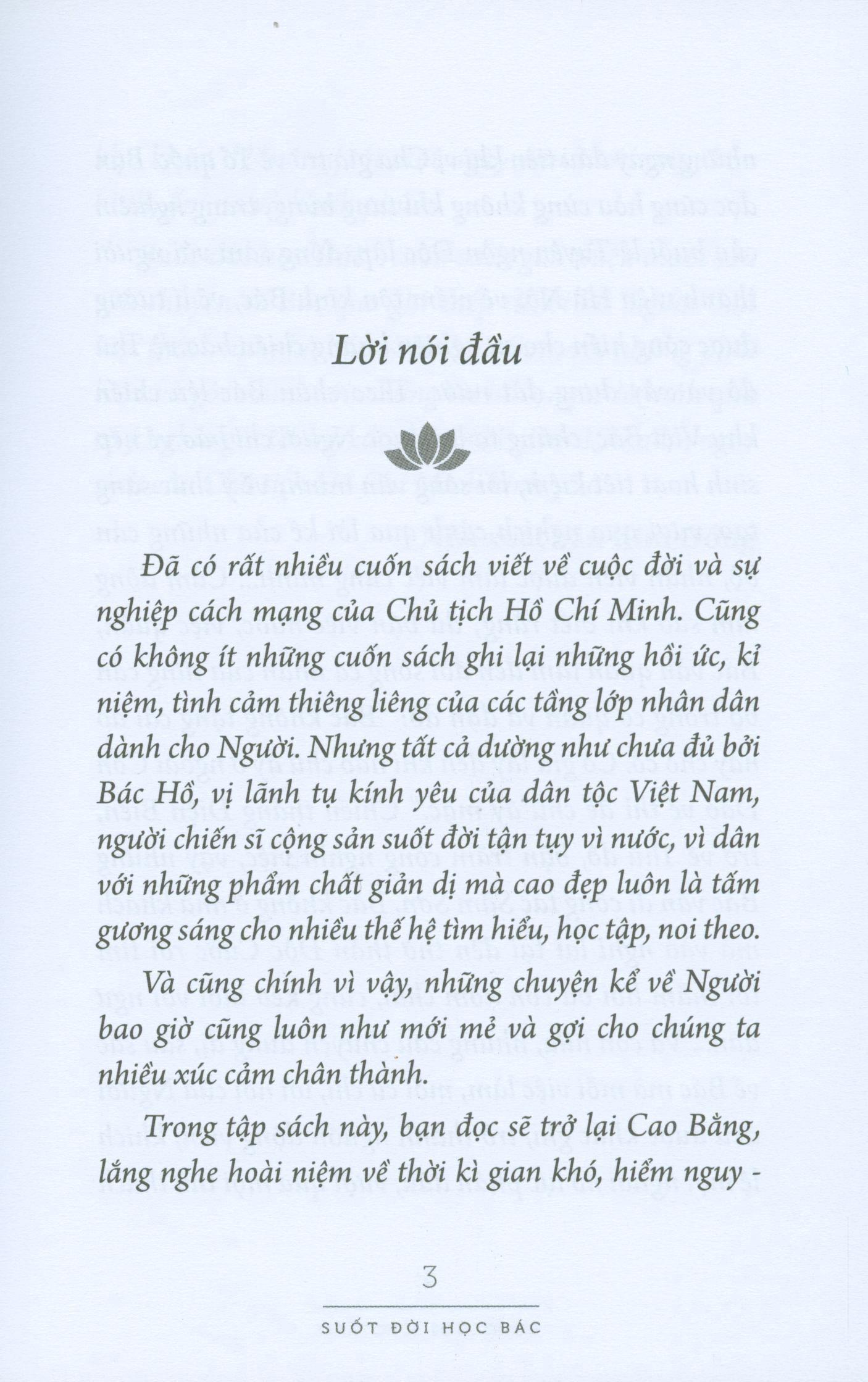 Lời nói đầu

Đã có rất nhiều cuốn sách viết về cuộc đời và sự nghiệp cách mạng của Chủ tịch Hồ Chí Minh. Cũng có không ít những cuốn sách ghi lại những hồi ức, kỉ niệm, tình cảm thiêng liêng của các tầng lớp nhân dân dành cho Người. Nhưng tất cả dường như chưa đủ bởi Bác Hồ, vị lãnh tụ kính yêu của dân tộc Việt Nam, người chiến sĩ cộng sản suốt đời tận tụy vì nước, vì dân với những phẩm chất giản dị mà cao đẹp luôn là tấm gương sáng cho nhiều thế hệ tìm hiểu, học tập, noi theo.

Và cũng chính vì vậy, những chuyện kể về Người bao giờ cũng luôn như mới mẻ và gợi cho chúng ta nhiều xúc cảm chân thành.

Trong tập sách này, bạn đọc sẽ trở lại Cao Bằng, lắng nghe hoài niệm về thời kì gian khó, hiểm nguy -

3

SUỐT ĐỜI HỌC BÁC